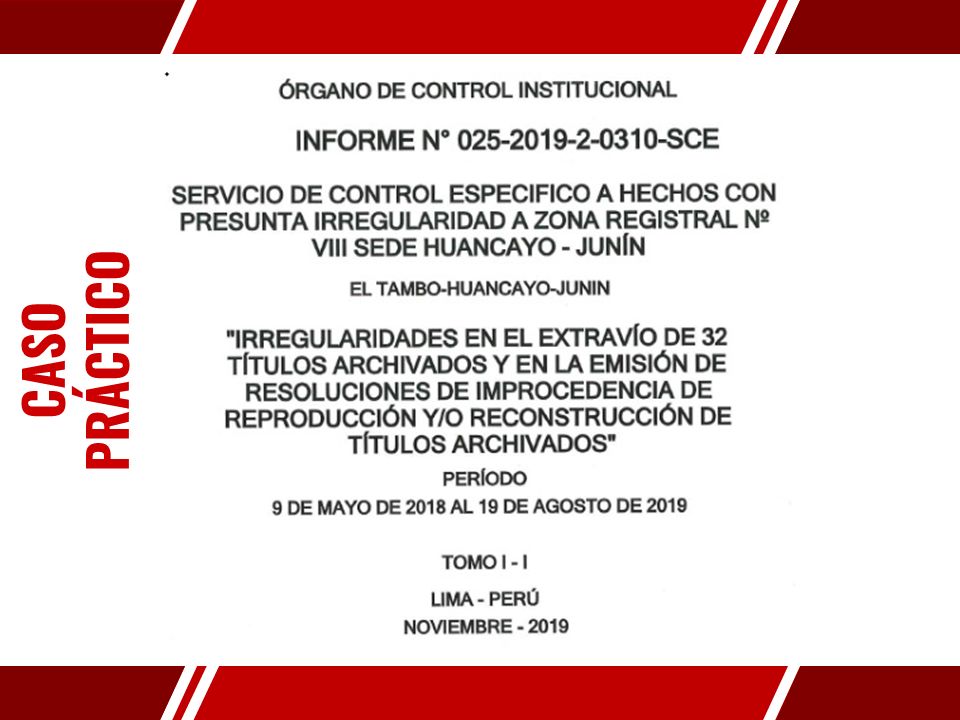 CASO PRÁCTICO

ÓRGANO DE CONTROL INSTITUCIONAL

INFORME N° 025-2019-2-0310-SCE

SERVICIO DE CONTROL ESPECIFICO A HECHOS CON PRESUNTA IRREGULARIDAD A ZONA REGISTRAL Nº VIII SEDE HUANCAYO - JUNÍN

EL TAMBO-HUANCAYO-JUNIN

"IRREGULARIDADES EN EL EXTRAVÍO DE 32 TÍTULOS ARCHIVADOS Y EN LA EMISIÓN DE RESOLUCIONES DE IMPROCEDENCIA DE REPRODUCCIÓN Y/O RECONSTRUCCIÓN DE TÍTULOS ARCHIVADOS"

PERÍODO

9 DE MAYO DE 2018 AL 19 DE AGOSTO DE 2019

TOMO I - I

LIMA - PERÚ

NOVIEMBRE - 2019